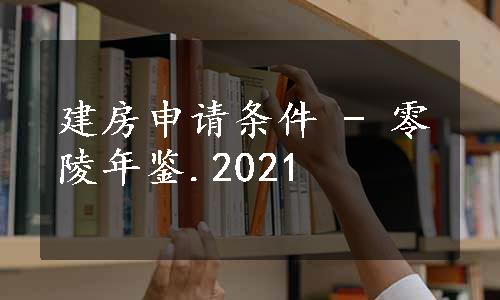 建房申请条件 - 零陵年鉴.2021